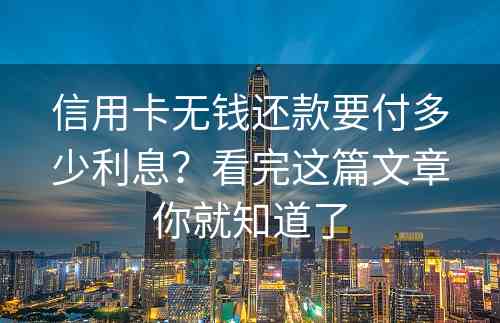 信用卡无钱还款要付多少利息？看完这篇文章你就知道了